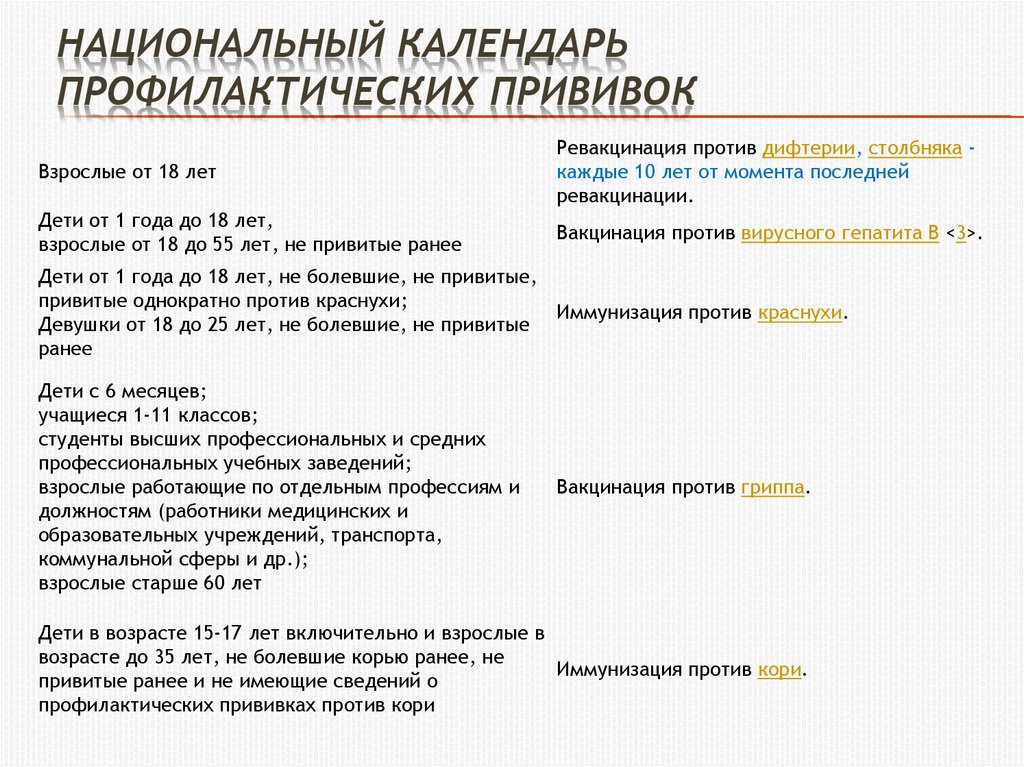 НАЦИОНАЛЬНЫЙ КАЛЕНДАРЬ ПРОФИЛАКТИЧЕСКИХ ПРИВИВОК

| | |
|---|---|
| Взрослые от 18 лет | Ревакцинация против дифтерии, столбняка - каждые 10 лет от момента последней ревакцинации. |
| Дети от 1 года до 18 лет, взрослые от 18 до 55 лет, не привитые ранее | Вакцинация против вирусного гепатита В <3>. |
| Дети от 1 года до 18 лет, не болевшие, не привитые, привитые однократно против краснухи; Девушки от 18 до 25 лет, не болевшие, не привитые ранее | Иммунизация против краснухи. |
| Дети с 6 месяцев; учащиеся 1-11 классов; студенты высших профессиональных и средних профессиональных учебных заведений; взрослые работающие по отдельным профессиям и должностям (работники медицинских и образовательных учреждений, транспорта, коммунальной сферы и др.); взрослые старше 60 лет | Вакцинация против гриппа. |
| Дети в возрасте 15-17 лет включительно и взрослые в возрасте до 35 лет, не болевшие корью ранее, не привитые ранее и не имеющие сведений о профилактических прививках против кори | Иммунизация против кори. |